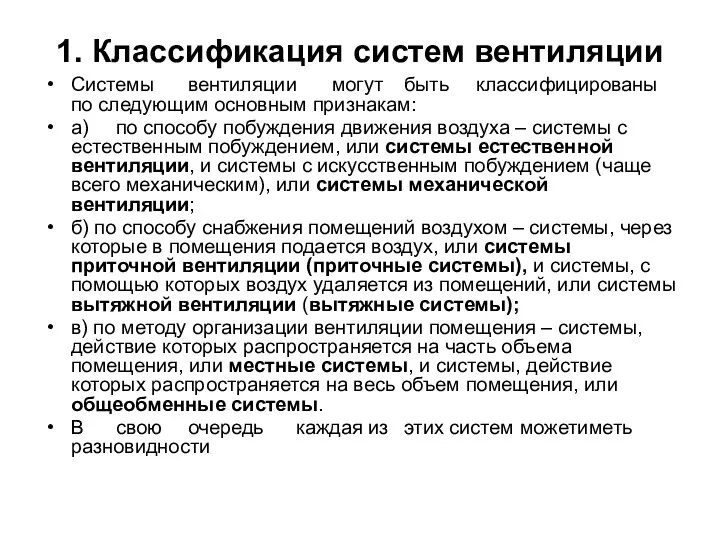 1. Классификация систем вентиляции

• Системы вентиляции могут быть классифицированы по следующим основным признакам:

• а) по способу побуждения движения воздуха – системы с естественным побуждением, или системы естественной вентиляции, и системы с искусственным побуждением (чаще всего механическим), или системы механической вентиляции;

• б) по способу снабжения помещений воздухом – системы, через которые в помещения подается воздух, или системы приточной вентиляции (приточные системы), и системы, с помощью которых воздух удаляется из помещений, или системы вытяжной вентиляции (вытяжные системы);

• в) по методу организации вентиляции помещения – системы, действие которых распространяется на часть объема помещения, или местные системы, и системы, действие которых распространяется на весь объем помещения, или общеобменные системы.

• В свою очередь каждая из этих систем можетиметь разновидности